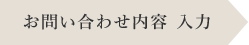 お問い合わせ内容 入力